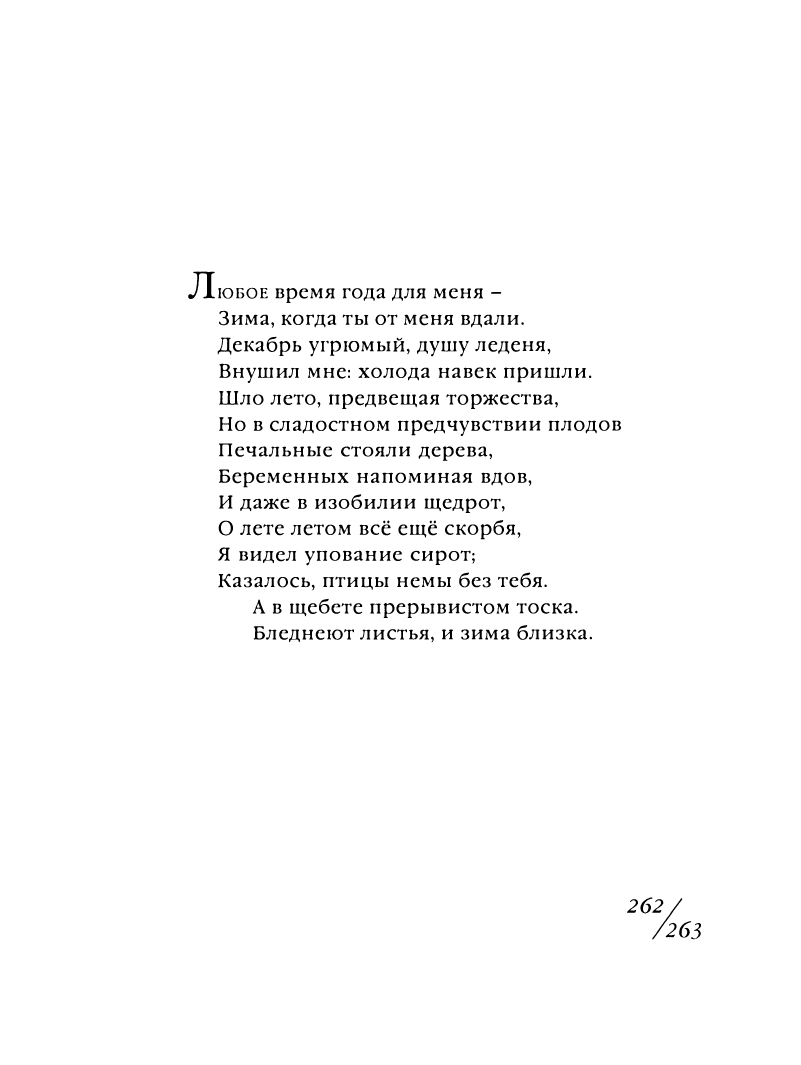 Любое время года для меня –
Зима, когда ты от меня вдали.
Декабрь угрюмый, душу леденя,
Внушил мне: холода навек пришли.
Шло лето, предвещая торжества,
Но в сладостном предчувствии плодов
Печальные стояли дерева,
Беременных напоминая вдов,
И даже в изобилии щедрот,
О лете летом всё ещё скорбя,
Я видел упование сирот;
Казалось, птицы немы без тебя.
А в щебете прерывистом тоска.
Бледнеют листья, и зима близка.

262/263